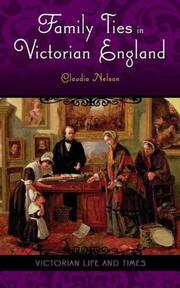 Family Ties in Victorian England

Claudia Nelson

VICTORIAN LIFE AND TIMES